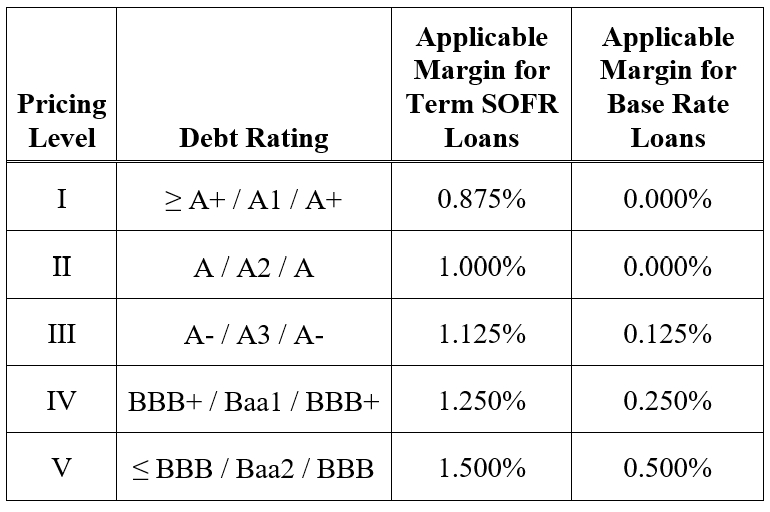 | Pricing Level | Debt Rating | Applicable Margin for Term SOFR Loans | Applicable Margin for Base Rate Loans |
|---|---|---|---|
| I | ≥ A+ / A1 / A+ | 0.875% | 0.000% |
| II | A / A2 / A | 1.000% | 0.000% |
| III | A- / A3 / A- | 1.125% | 0.125% |
| IV | BBB+ / Baa1 / BBB+ | 1.250% | 0.250% |
| V | ≤ BBB / Baa2 / BBB | 1.500% | 0.500% |